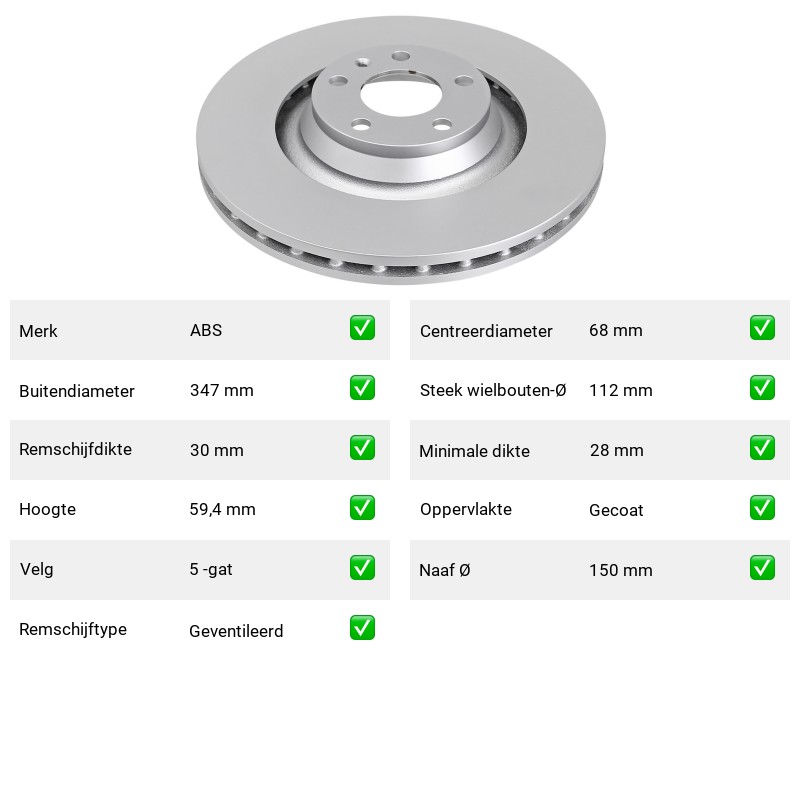 | Merk | ABS | ✅ |
|---|---|---|
| Buitendiameter | 347 mm | ✅ |
| Remschijfdikte | 30 mm | ✅ |
| Hoogte | 59,4 mm | ✅ |
| Velg | 5 -gat | ✅ |
| Remschijftype | Geventileerd | ✅ |

| Centreerdiameter | 68 mm | ✅ |
|---|---|---|
| Steek wielbouten-Ø | 112 mm | ✅ |
| Minimale dikte | 28 mm | ✅ |
| Oppervlakte | Gecoat | ✅ |
| Naaf Ø | 150 mm | ✅ |